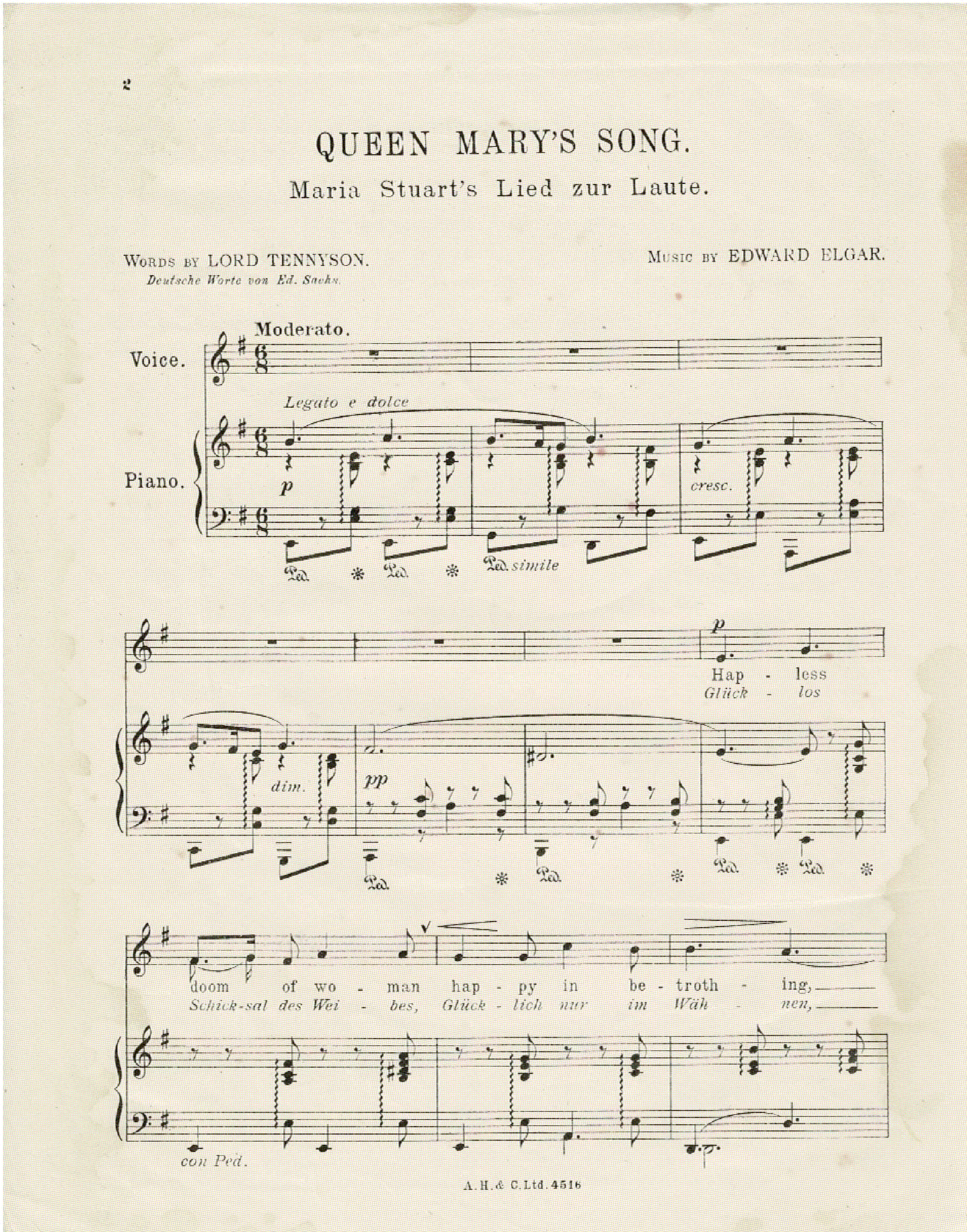 2

QUEEN MARY'S SONG.

Maria Stuart's Lied zur Laute.

WORDS BY LORD TENNYSON.
Deutsche Worte von Ed. Sachs.

MUSIC BY EDWARD ELGAR.

Moderato.

Voice.

Legato e dolce

Piano.

p

cresc.

Ped. * Ped. * Ped. simile

p

Hap - less
Glück - los

dim.

pp

Ped. * Ped. * Ped. * Ped. *

doom of wo - man hap - py in be - troth - ing,
Schick-sal des Wei - bes, Glück - lich nur im Wäh - nen,

con Ped.

A. H. & C. Ltd. 4516